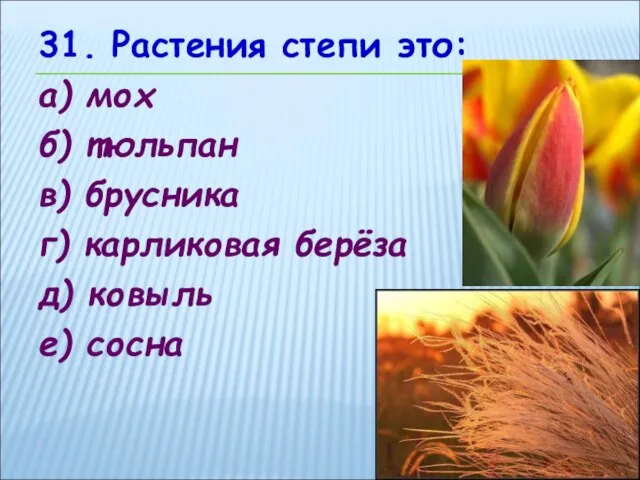 31. Растения степи это:
а) мох
б) тюльпан
в) брусника
г) карликовая берёза
д) ковыль
е) сосна